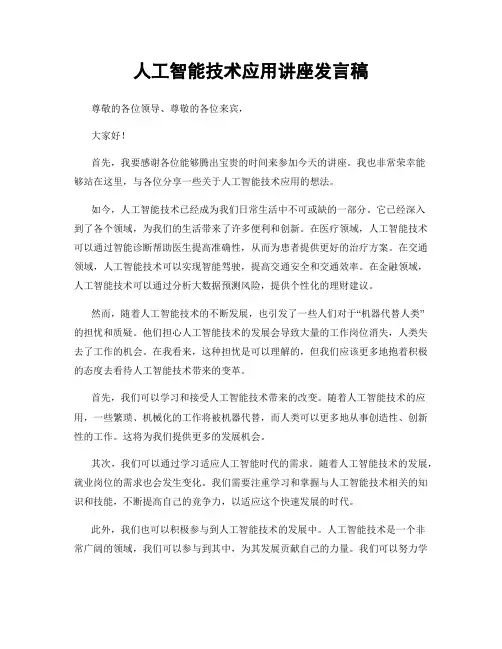 人工智能技术应用讲座发言稿

尊敬的各位领导、尊敬的各位来宾，

大家好！

首先，我要感谢各位能够腾出宝贵的时间来参加今天的讲座。我也非常荣幸能够站在这里，与各位分享一些关于人工智能技术应用的想法。

如今，人工智能技术已经成为我们日常生活中不可或缺的一部分。它已经深入到了各个领域，为我们的生活带来了许多便利和创新。在医疗领域，人工智能技术可以通过智能诊断帮助医生提高准确性，从而为患者提供更好的治疗方案。在交通领域，人工智能技术可以实现智能驾驶，提高交通安全和交通效率。在金融领域，人工智能技术可以通过分析大数据预测风险，提供个性化的理财建议。

然而，随着人工智能技术的不断发展，也引发了一些人们对于“机器代替人类”的担忧和质疑。他们担心人工智能技术的发展会导致大量的工作岗位消失，人类失去了工作的机会。在我看来，这种担忧是可以理解的，但我们应该更多地抱着积极的态度去看待人工智能技术带来的变革。

首先，我们可以学习和接受人工智能技术带来的改变。随着人工智能技术的应用，一些繁琐、机械化的工作将被机器代替，而人类可以更多地从事创造性、创新性的工作。这将为我们提供更多的发展机会。

其次，我们可以通过学习适应人工智能时代的需求。随着人工智能技术的发展，就业岗位的需求也会发生变化。我们需要注重学习和掌握与人工智能技术相关的知识和技能，不断提高自己的竞争力，以适应这个快速发展的时代。

此外，我们也可以积极参与到人工智能技术的发展中。人工智能技术是一个非常广阔的领域，我们可以参与到其中，为其发展贡献自己的力量。我们可以努力学